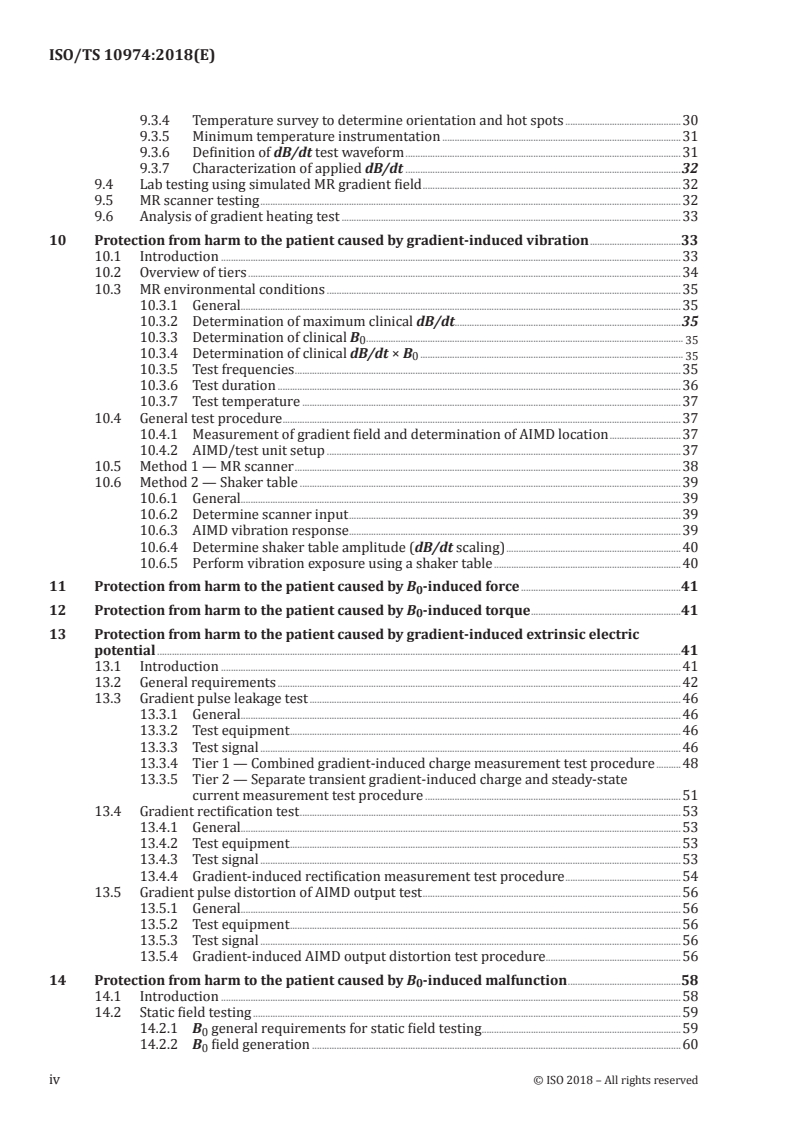 ISO/TS 10974:2018(E)

9.3.4 Temperature survey to determine orientation and hot spots 30
9.3.5 Minimum temperature instrumentation 31
9.3.6 Definition of $dB/dt$ test waveform 31
9.3.7 Characterization of applied $dB/dt$ 32
9.4 Lab testing using simulated MR gradient field 32
9.5 MR scanner testing 32
9.6 Analysis of gradient heating test 33

10 Protection from harm to the patient caused by gradient-induced vibration 33
10.1 Introduction 33
10.2 Overview of tiers 34
10.3 MR environmental conditions 35
10.3.1 General 35
10.3.2 Determination of maximum clinical $dB/dt$ 35
10.3.3 Determination of clinical $B_0$ 35
10.3.4 Determination of clinical $dB/dt \times B_0$ 35
10.3.5 Test frequencies 35
10.3.6 Test duration 36
10.3.7 Test temperature 37
10.4 General test procedure 37
10.4.1 Measurement of gradient field and determination of AIMD location 37
10.4.2 AIMD/test unit setup 37
10.5 Method 1 — MR scanner 38
10.6 Method 2 — Shaker table 39
10.6.1 General 39
10.6.2 Determine scanner input 39
10.6.3 AIMD vibration response 39
10.6.4 Determine shaker table amplitude ($dB/dt$ scaling) 40
10.6.5 Perform vibration exposure using a shaker table 40

11 Protection from harm to the patient caused by $B_0$-induced force 41

12 Protection from harm to the patient caused by $B_0$-induced torque 41

13 Protection from harm to the patient caused by gradient-induced extrinsic electric potential 41
13.1 Introduction 41
13.2 General requirements 42
13.3 Gradient pulse leakage test 46
13.3.1 General 46
13.3.2 Test equipment 46
13.3.3 Test signal 46
13.3.4 Tier 1 — Combined gradient-induced charge measurement test procedure 48
13.3.5 Tier 2 — Separate transient gradient-induced charge and steady-state current measurement test procedure 51
13.4 Gradient rectification test 53
13.4.1 General 53
13.4.2 Test equipment 53
13.4.3 Test signal 53
13.4.4 Gradient-induced rectification measurement test procedure 54
13.5 Gradient pulse distortion of AIMD output test 56
13.5.1 General 56
13.5.2 Test equipment 56
13.5.3 Test signal 56
13.5.4 Gradient-induced AIMD output distortion test procedure 56

14 Protection from harm to the patient caused by $B_0$-induced malfunction 58
14.1 Introduction 58
14.2 Static field testing 59
14.2.1 $B_0$ general requirements for static field testing 59
14.2.2 $B_0$ field generation 60

iv © ISO 2018 – All rights reserved